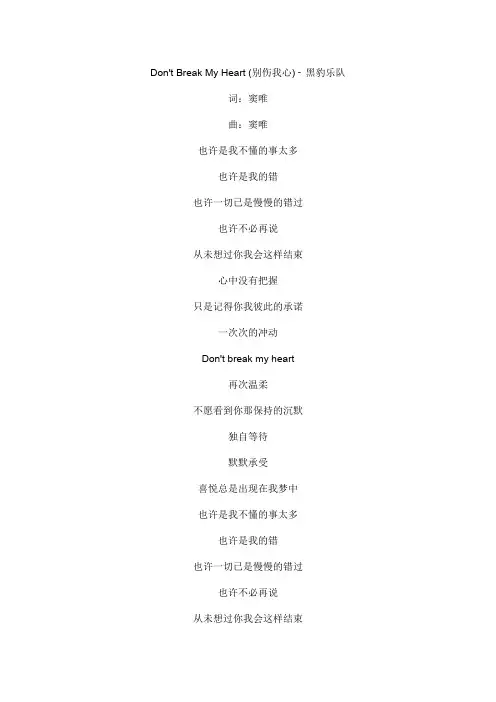 Don't Break My Heart (别伤我心) - 黑豹乐队

词：窦唯

曲：窦唯

也许是我不懂的事太多

也许是我的错

也许一切已是慢慢的错过

也许不必再说

从未想过你我会这样结束

心中没有把握

只是记得你我彼此的承诺

一次次的冲动

Don't break my heart

再次温柔

不愿看到你那保持的沉默

独自等待

默默承受

喜悦总是出现在我梦中

也许是我不懂的事太多

也许是我的错

也许一切已是慢慢的错过

也许不必再说

从未想过你我会这样结束